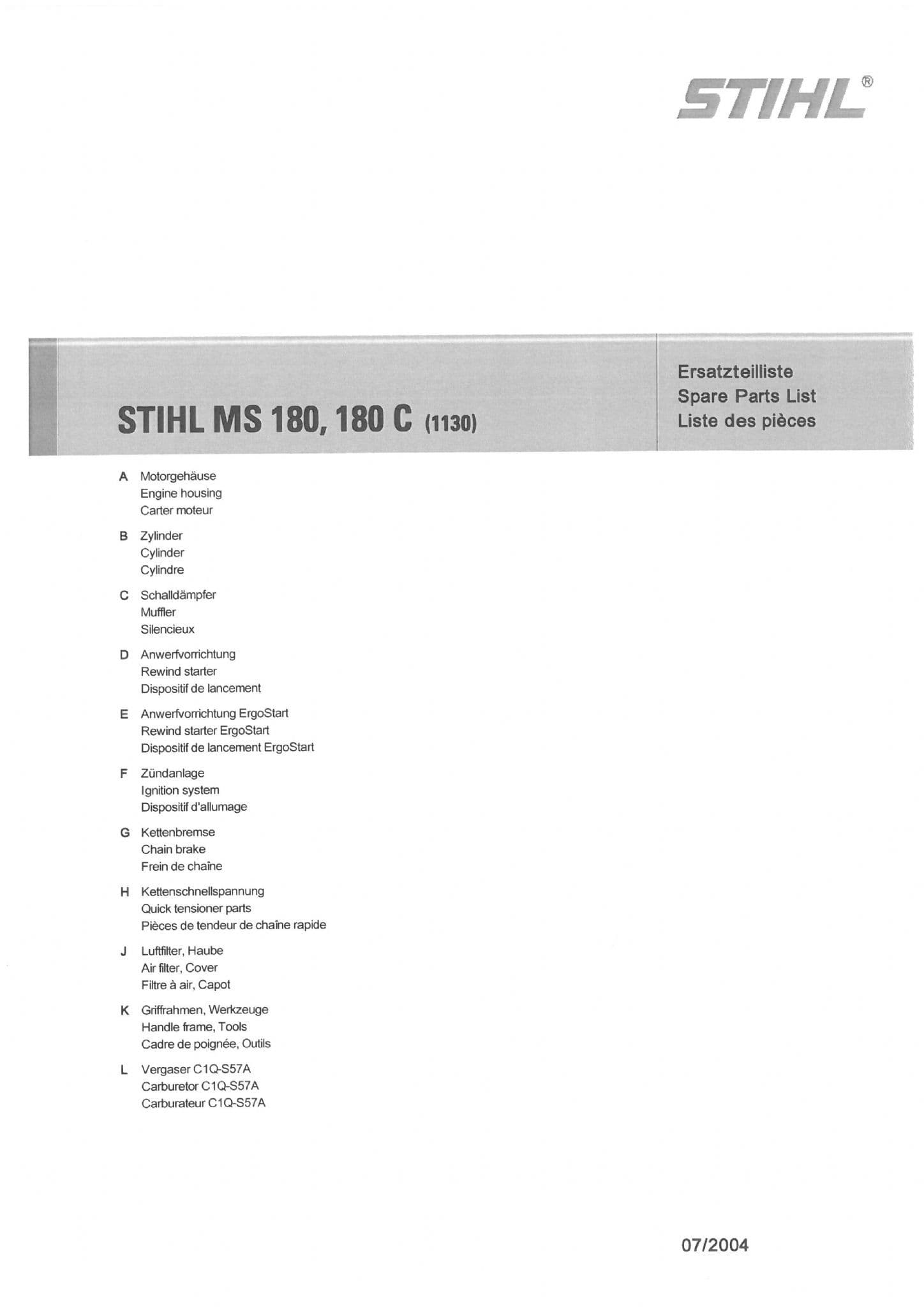 STIHL®

STIHL MS 180, 180 C (1130)

Ersatzteilliste
Spare Parts List
Liste des pièces

A Motorgehäuse
Engine housing
Carter moteur

B Zylinder
Cylinder
Cylindre

C Schalldämpfer
Muffler
Silencieux

D Anwerfvorrichtung
Rewind starter
Dispositif de lancement

E Anwerfvorrichtung ErgoStart
Rewind starter ErgoStart
Dispositif de lancement ErgoStart

F Zündanlage
Ignition system
Dispositif d'allumage

G Kettenbremse
Chain brake
Frein de chaîne

H Kettenschnellspannung
Quick tensioner parts
Pièces de tendeur de chaîne rapide

J Luftfilter, Haube
Air filter, Cover
Filtre à air, Capot

K Griffrahmen, Werkzeuge
Handle frame, Tools
Cadre de poignée, Outils

L Vergaser C1Q-S57A
Carburetor C1Q-S57A
Carburateur C1Q-S57A

07/2004